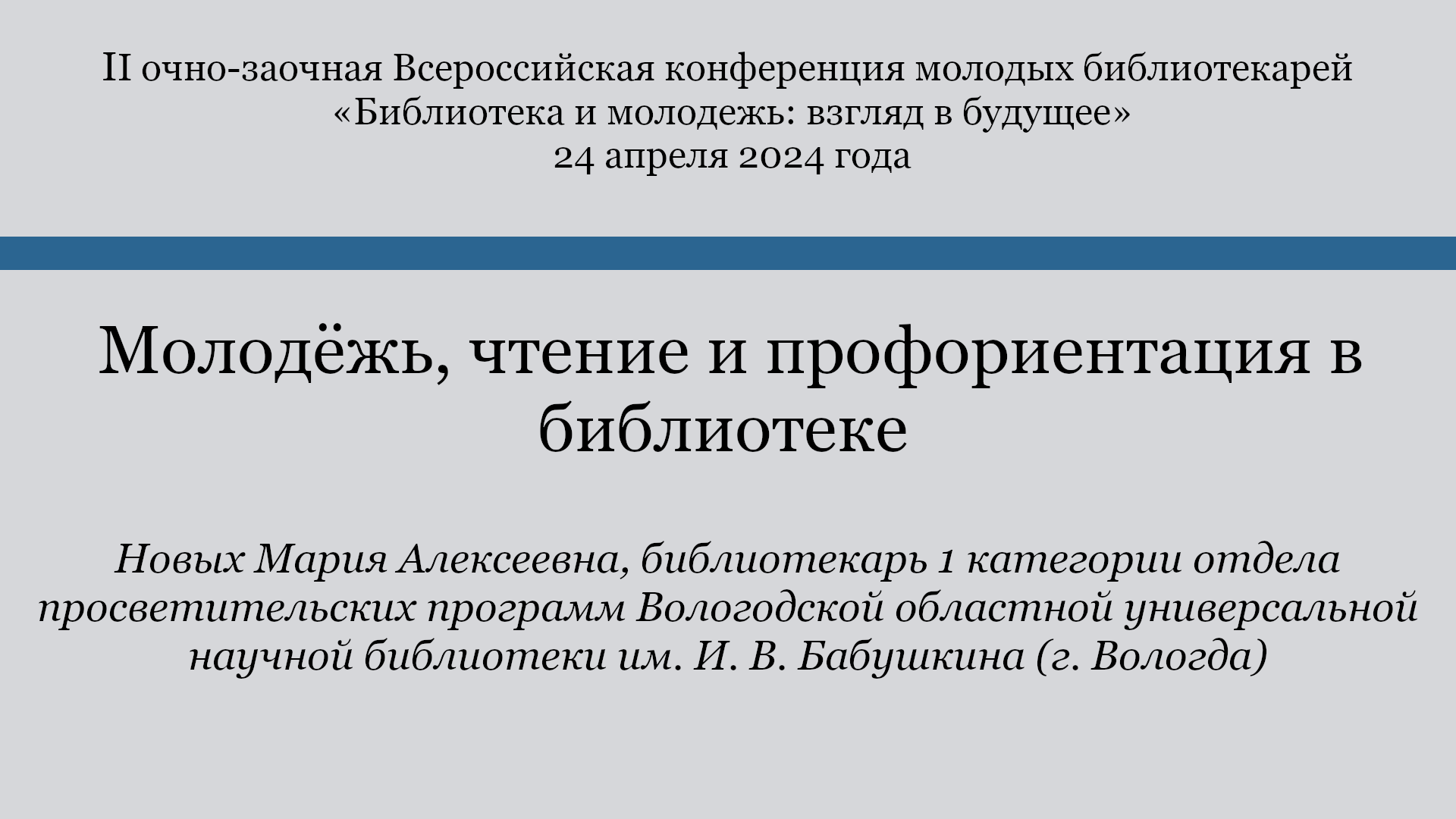 II очно-заочная Всероссийская конференция молодых библиотекарей «Библиотека и молодежь: взгляд в будущее»
24 апреля 2024 года

Молодёжь, чтение и профориентация в библиотеке

Новых Мария Алексеевна, библиотекарь 1 категории отдела просветительских программ Вологодской областной универсальной научной библиотеки им. И. В. Бабушкина (г. Вологда)